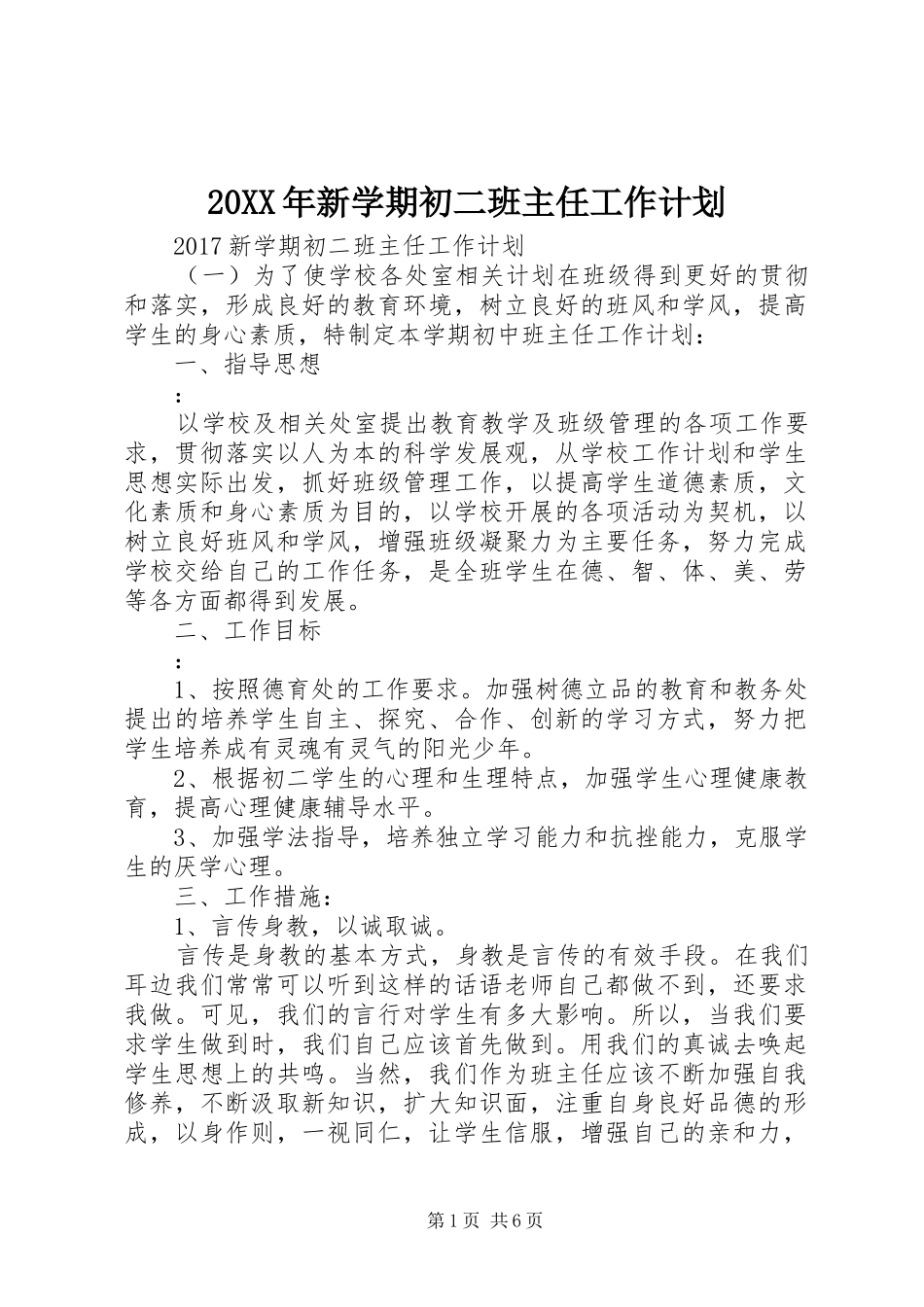 20XX年新学期初二班主任工作计划

2017新学期初二班主任工作计划

（一）为了使学校各处室相关计划在班级得到更好的贯彻和落实，形成良好的教育环境，树立良好的班风和学风，提高学生的身心素质，特制定本学期初中班主任工作计划：

一、指导思想

：

以学校及相关处室提出教育教学及班级管理的各项工作要求，贯彻落实以人为本的科学发展观，从学校工作计划和学生思想实际出发，抓好班级管理工作，以提高学生道德素质，文化素质和身心素质为目的，以学校开展的各项活动为契机，以树立良好班风和学风，增强班级凝聚力为主要任务，努力完成学校交给自己的工作任务，是全班学生在德、智、体、美、劳等各方面都得到发展。

二、工作目标

：

1、按照德育处的工作要求。加强树德立品的教育和教务处提出的培养学生自主、探究、合作、创新的学习方式，努力把学生培养成有灵魂有灵气的阳光少年。

2、根据初二学生的心理和生理特点，加强学生心理健康教育，提高心理健康辅导水平。

3、加强学法指导，培养独立学习能力和抗挫能力，克服学生的厌学心理。

三、工作措施：

1、言传身教，以诚取诚。

言传是身教的基本方式，身教是言传的有效手段。在我们耳边我们常常可以听到这样的话语老师自己都做不到，还要求我做。可见，我们的言行对学生有多大影响。所以，当我们要求学生做到时，我们自己应该首先做到。用我们的真诚去唤起学生思想上的共鸣。当然，我们作为班主任应该不断加强自我修养，不断汲取新知识，扩大知识面，注重自身良好品德的形成，以身作则，一视同仁，让学生信服，增强自己的亲和力，

第1页 共6页